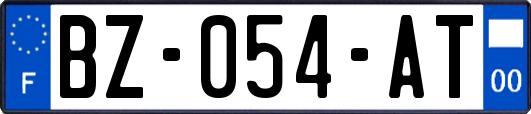 F
BZ-054-AT
00